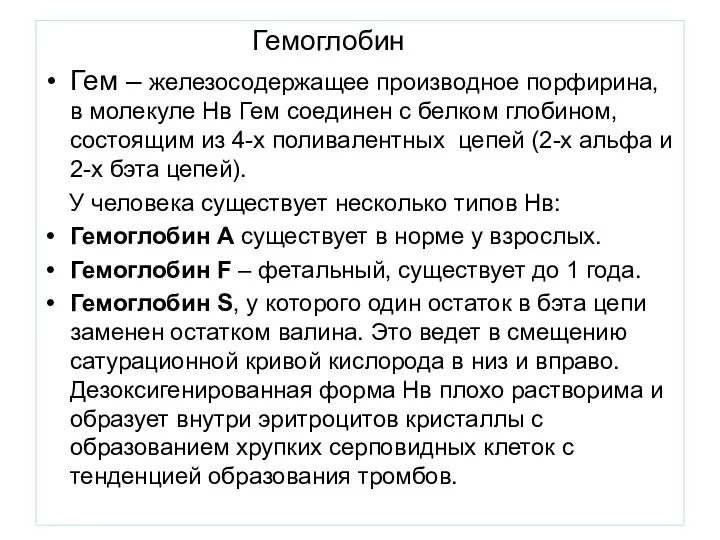 Гемоглобин

• Гем – железосодержащее производное порфирина, в молекуле Нв Гем соединен с белком глобином, состоящим из 4-х поливалентных цепей (2-х альфа и 2-х бэта цепей).

У человека существует несколько типов Нв:

• Гемоглобин А существует в норме у взрослых.

• Гемоглобин F – фетальный, существует до 1 года.

• Гемоглобин S, у которого один остаток в бэта цепи заменен остатком валина. Это ведет в смещению сатурационной кривой кислорода в низ и вправо. Дезоксигенированная форма Нв плохо растворима и образует внутри эритроцитов кристаллы с образованием хрупких серповидных клеток с тенденцией образования тромбов.